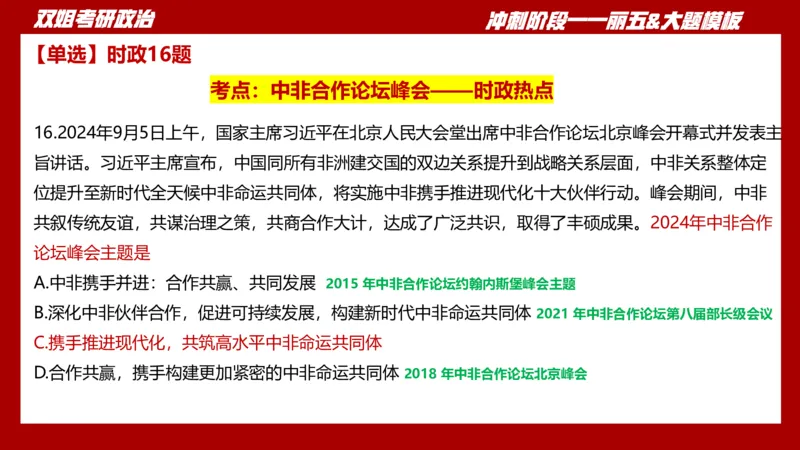 双姐考研政治

冲刺阶段——丽五&大题模板

【单选】时政16题

考点：中非合作论坛峰会——时政热点

16.2024年9月5日上午，国家主席习近平在北京人民大会堂出席中非合作论坛北京峰会开幕式并发表主旨讲话。习近平主席宣布，中国同所有非洲建交国的双边关系提升到战略关系层面，中非关系整体定位提升至新时代全天候中非命运共同体，将实施中非携手推进现代化十大伙伴行动。峰会期间，中非共叙传统友谊，共谋治理之策，共商合作大计，达成了广泛共识，取得了丰硕成果。2024年中非合作论坛峰会主题是

A.中非携手并进：合作共赢、共同发展 2015 年中非合作论坛约翰内斯堡峰会主题

B.深化中非伙伴合作，促进可持续发展，构建新时代中非命运共同体 2021 年中非合作论坛第八届部长级会议

C.携手推进现代化，共筑高水平中非命运共同体

D.合作共赢，携手构建更加紧密的中非命运共同体 2018 年中非合作论坛北京峰会